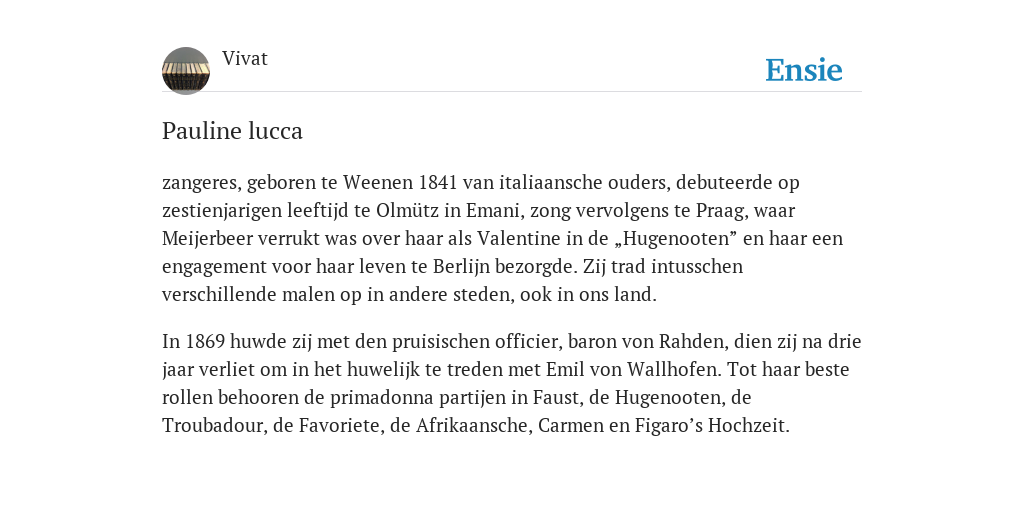 Vivat

Ensie

Pauline lucca

zangeres, geboren te Weenen 1841 van italiaansche ouders, debuteerde op zestienjarigen leeftijd te Olmütz in Emani, zong vervolgens te Praag, waar Meijerbeer verrukt was over haar als Valentine in de „Hugenooten” en haar een engagement voor haar leven te Berlijn bezorgde. Zij trad intusschen verschillende malen op in andere steden, ook in ons land.

In 1869 huwde zij met den pruisischen officier, baron von Rahden, dien zij na drie jaar verliet om in het huwelijk te treden met Emil von Wallhofen. Tot haar beste rollen behooren de primadonna partijen in Faust, de Hugenooten, de Troubadour, de Favoriete, de Afrikaansche, Carmen en Figaro’s Hochzeit.